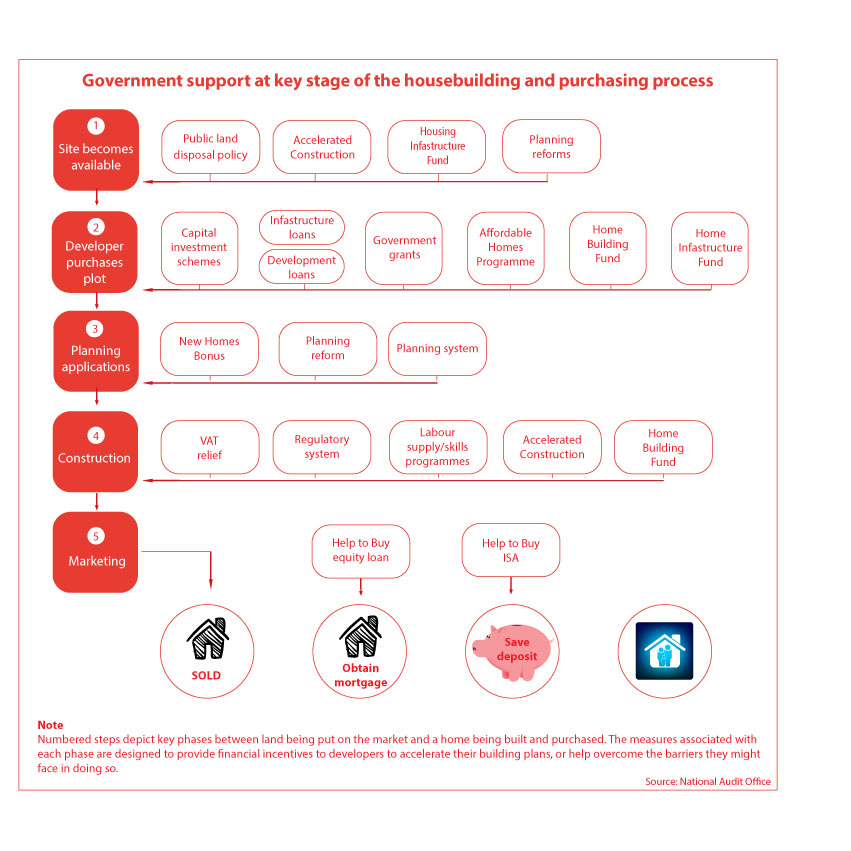 Government support at key stage of the housebuilding and purchasing process

1
Site becomes available

Public land disposal policy

Accelerated Construction

Housing Infastructure Fund

Planning reforms

2
Developer purchases plot

Capital investment schemes

Infastructure loans

Development loans

Government grants

Affordable Homes Programme

Home Building Fund

Home Infastructure Fund

3
Planning applications

New Homes Bonus

Planning reform

Planning system

4
Construction

VAT relief

Regulatory system

Labour supply/skills programmes

Accelerated Construction

Home Building Fund

5
Marketing

Help to Buy equity loan

Help to Buy ISA

SOLD

Obtain mortgage

Save deposit

Note
Numbered steps depict key phases between land being put on the market and a home being built and purchased. The measures associated with each phase are designed to provide financial incentives to developers to accelerate their building plans, or help overcome the barriers they might face in doing so.

Source: National Audit Office